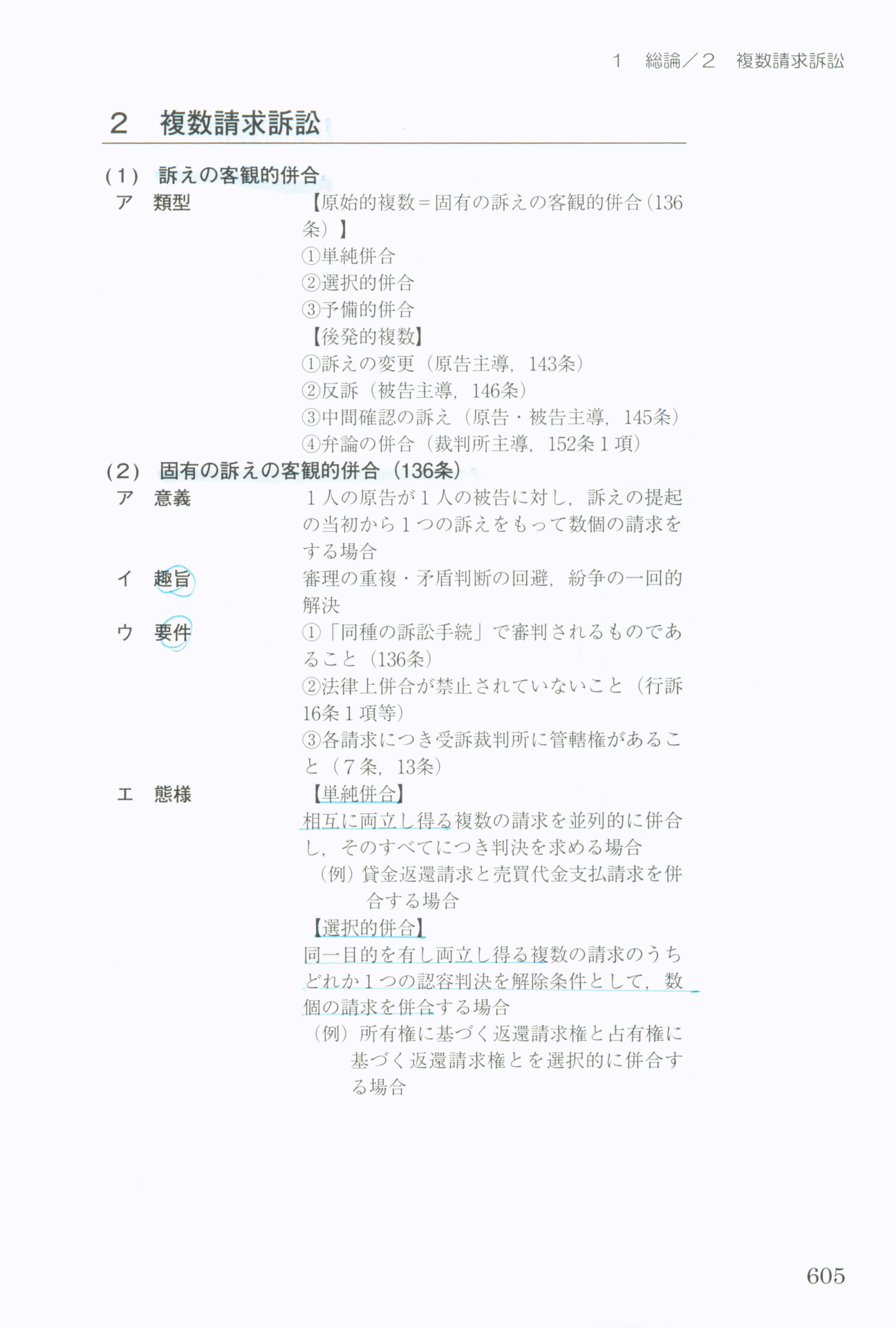 1 総論／2 複数請求訴訟

2 複数請求訴訟

(1) 訴えの客観的併合

ア 類型

【原始的複数＝固有の訴えの客観的併合(136条)】
①単純併合
②選択的併合
③予備的併合
【後発的複数】
①訴えの変更（原告主導，143条）
②反訴（被告主導，146条）
③中間確認の訴え（原告・被告主導，145条）
④弁論の併合（裁判所主導，152条1項）

(2) 固有の訴えの客観的併合（136条）

ア 意義

1人の原告が1人の被告に対し，訴えの提起の当初から1つの訴えをもって数個の請求をする場合

イ 趣旨

審理の重複・矛盾判断の回避，紛争の一回的解決

ウ 要件

①「同種の訴訟手続」で審判されるものであること（136条）
②法律上併合が禁止されていないこと（行訴16条1項等）
③各請求につき受訴裁判所に管轄権があること（7条，13条）

エ 態様

【単純併合】
相互に両立し得る複数の請求を並列的に併合し，そのすべてにつき判決を求める場合
（例）貸金返還請求と売買代金支払請求を併合する場合
【選択的併合】
同一目的を有し両立し得る複数の請求のうちどれか1つの認容判決を解除条件として，数個の請求を併合する場合
（例）所有権に基づく返還請求権と占有権に基づく返還請求権とを選択的に併合する場合

605